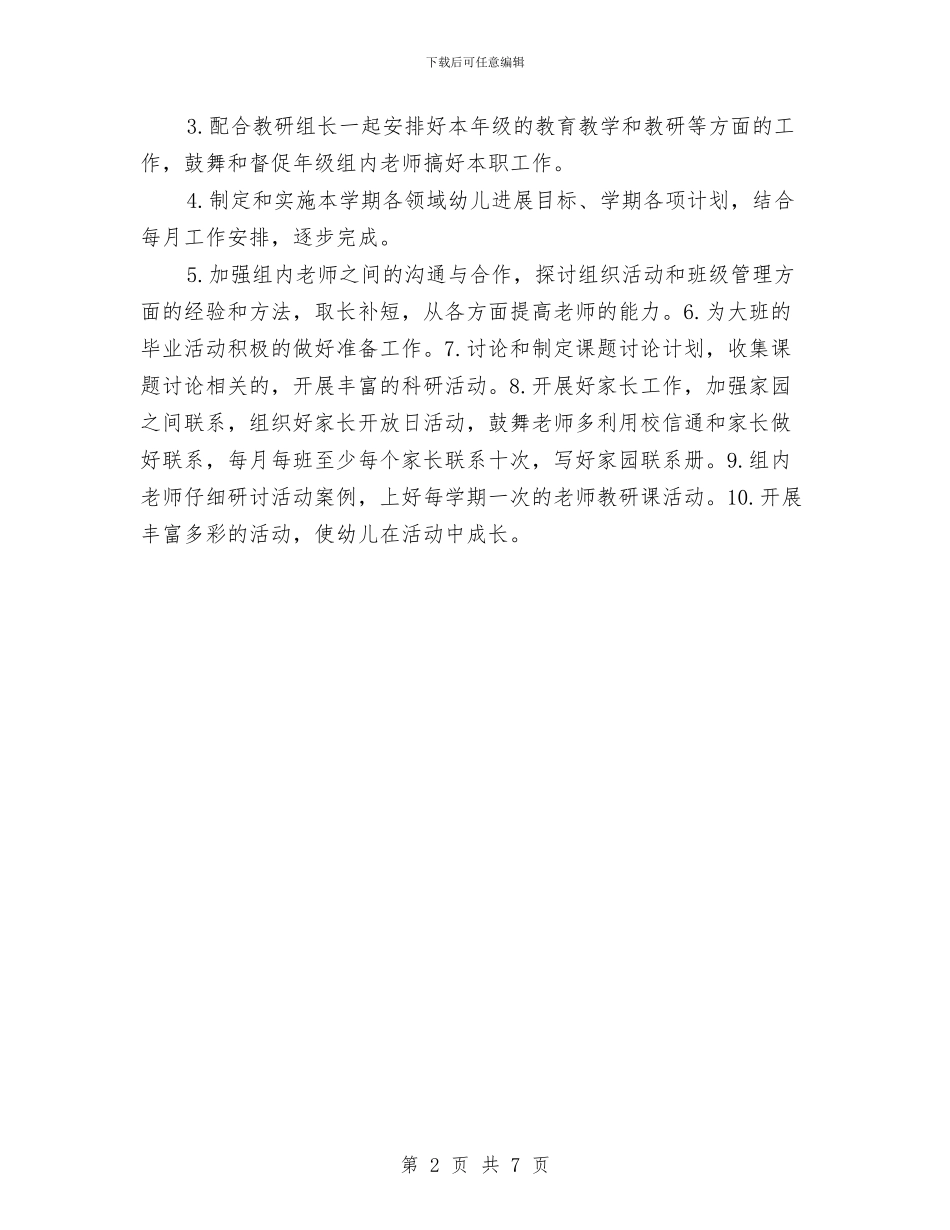 下载后可任意编辑

3.配合教研组长一起安排好本年级的教育教学和教研等方面的工作，鼓舞和督促年级组内老师搞好本职工作。

4.制定和实施本学期各领域幼儿进展目标、学期各项计划，结合每月工作安排，逐步完成。

5.加强组内老师之间的沟通与合作，探讨组织活动和班级管理方面的经验和方法，取长补短，从各方面提高老师的能力。6.为大班的毕业活动积极的做好准备工作。7.讨论和制定课题讨论计划，收集课题讨论相关的，开展丰富的科研活动。8.开展好家长工作，加强家园之间联系，组织好家长开放日活动，鼓舞老师多利用校信通和家长做好联系，每月每班至少每个家长联系十次，写好家园联系册。9.组内老师仔细研讨活动案例，上好每学期一次的老师教研课活动。10.开展丰富多彩的活动，使幼儿在活动中成长。

第 2 页 共 7 页